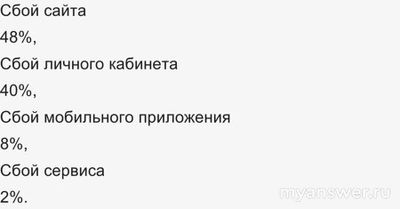 Сбой сайта

48%,

Сбой личного кабинета

40%,

Сбой мобильного приложения

8%,

Сбой сервиса

2%.

myanswer.ru